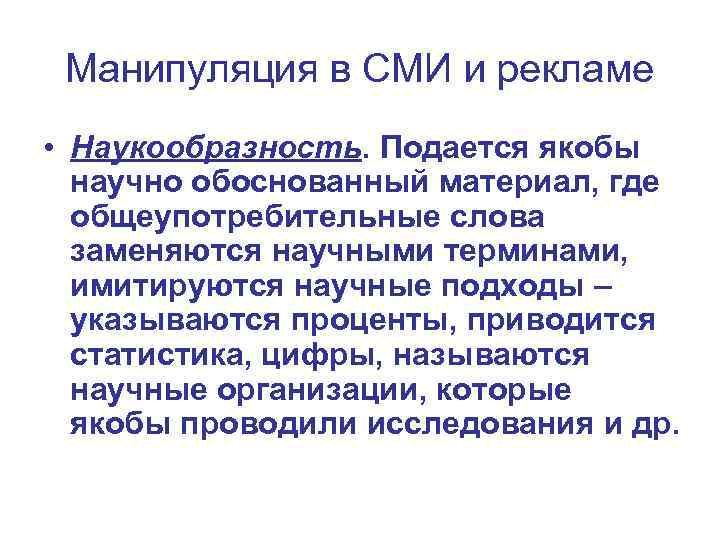 Манипуляция в СМИ и рекламе

• Наукообразность. Подается якобы научно обоснованный материал, где общеупотребительные слова заменяются научными терминами, имитируются научные подходы – указываются проценты, приводится статистика, цифры, называются научные организации, которые якобы проводили исследования и др.